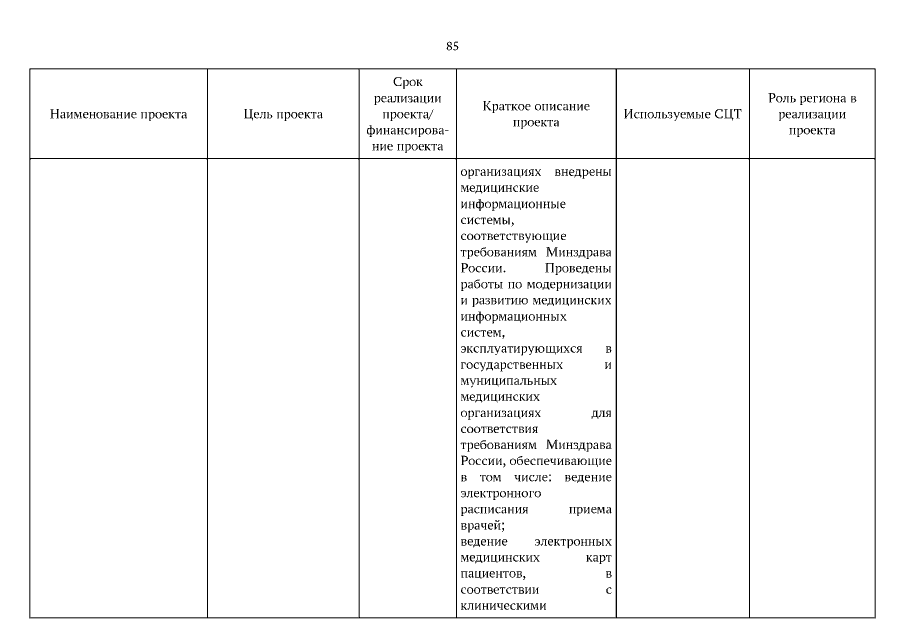 85

| Наименование проекта | Цель проекта | Срок реализации проекта/ финансирование проекта | Краткое описание проекта | Используемые СЦТ | Роль региона в реализации проекта |
|---|---|---|---|---|---|
| | | | организациях внедрены медицинские информационные системы, соответствующие требованиям Минздрава России. Проведены работы по модернизации и развитию медицинских информационных систем, эксплуатирующихся в государственных и муниципальных медицинских организациях для соответствия требованиям Минздрава России, обеспечивающие в том числе: ведение электронного расписания приема врачей; ведение электронных медицинских карт пациентов, в соответствии с клиническими | | |